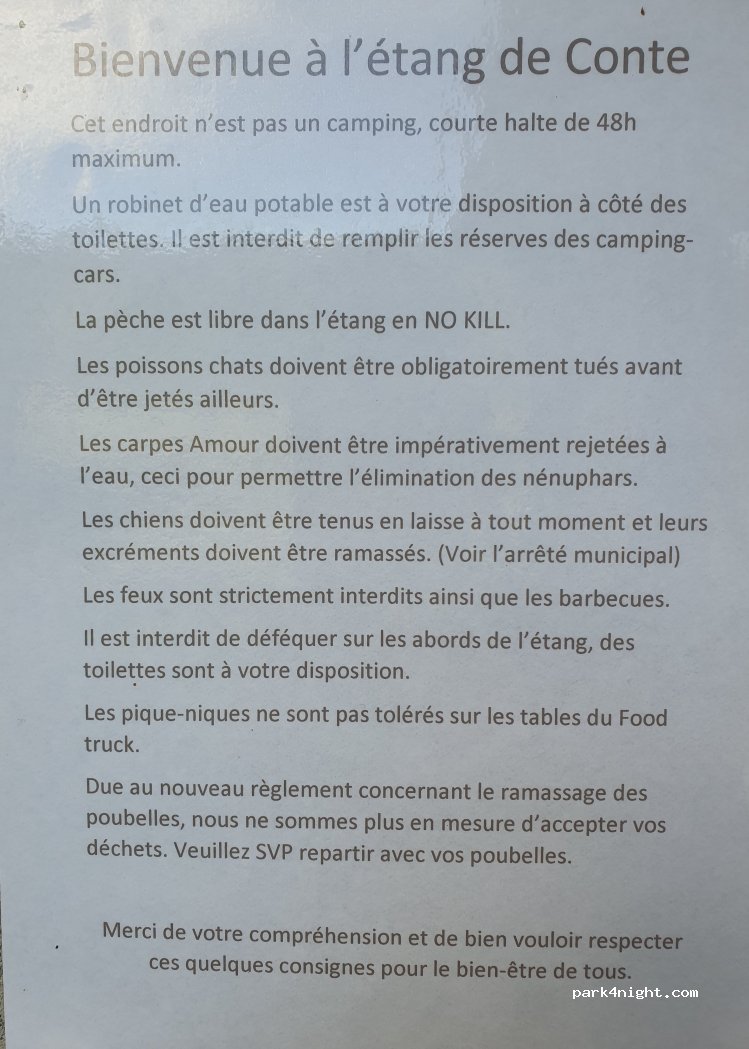 Bienvenue à l'étang de Conte

Cet endroit n'est pas un camping, courte halte de 48h maximum.

Un robinet d'eau potable est à votre disposition à côté des toilettes. Il est interdit de remplir les réserves des camping-cars.

La pèche est libre dans l'étang en NO KILL.

Les poissons chats doivent être obligatoirement tués avant d'être jetés ailleurs.

Les carpes Amour doivent être impérativement rejetées à l'eau, ceci pour permettre l'élimination des nénuphars.

Les chiens doivent être tenus en laisse à tout moment et leurs excréments doivent être ramassés. (Voir l'arrêté municipal)

Les feux sont strictement interdits ainsi que les barbecues.

Il est interdit de déféquer sur les abords de l'étang, des toilettes sont à votre disposition.

Les pique-niques ne sont pas tolérés sur les tables du Food truck.

Due au nouveau règlement concernant le ramassage des poubelles, nous ne sommes plus en mesure d'accepter vos déchets. Veuillez SVP repartir avec vos poubelles.

Merci de votre compréhension et de bien vouloir respecter ces quelques consignes pour le bien-être de tous.

park4night.com